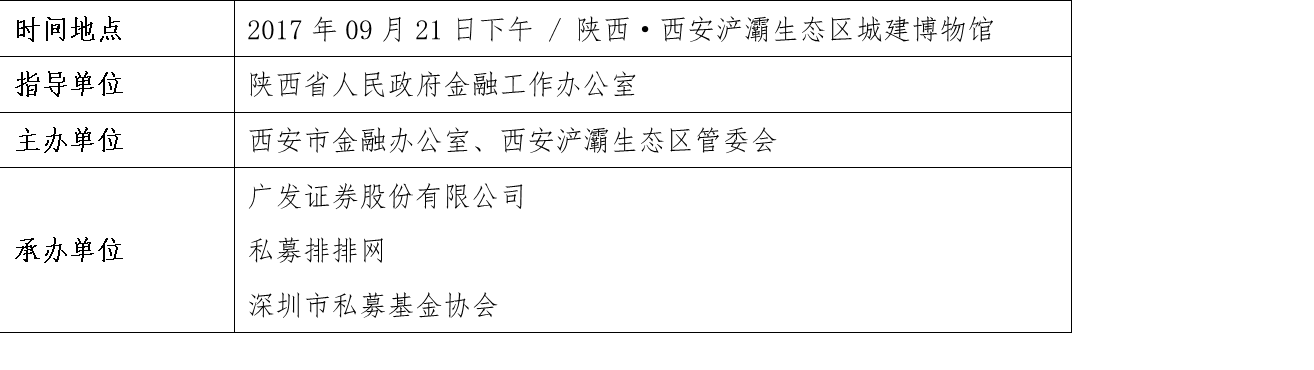 | 时间地点 | 2017 年 09 月 21 日下午 / 陕西·西安浐灞生态区城建博物馆 |
|---|---|
| 指导单位 | 陕西省人民政府金融工作办公室 |
| 主办单位 | 西安市金融办公室、西安浐灞生态区管委会 |
| 承办单位 | 广发证券股份有限公司<br>私募排排网<br>深圳市私募基金协会 |